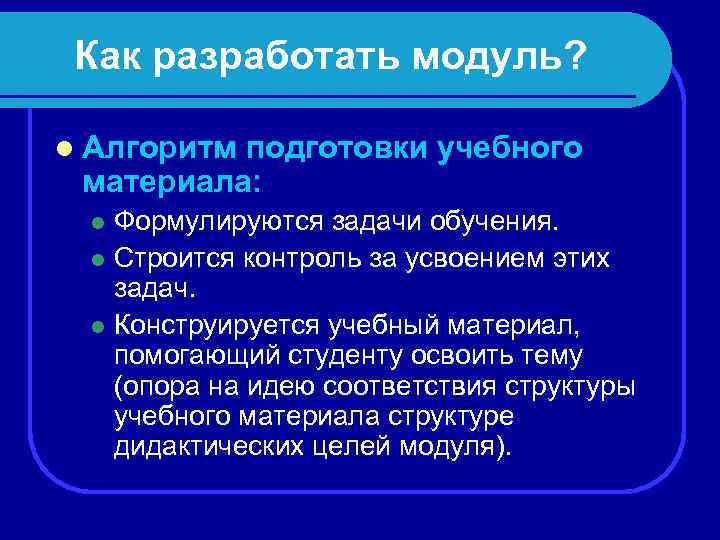 Как разработать модуль?

Алгоритм подготовки учебного материала:

Формулируются задачи обучения.

Строится контроль за усвоением этих задач.

Конструируется учебный материал, помогающий студенту освоить тему (опора на идею соответствия структуры учебного материала структуре дидактических целей модуля).